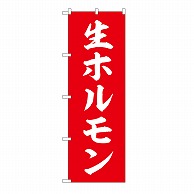 生ホルモン